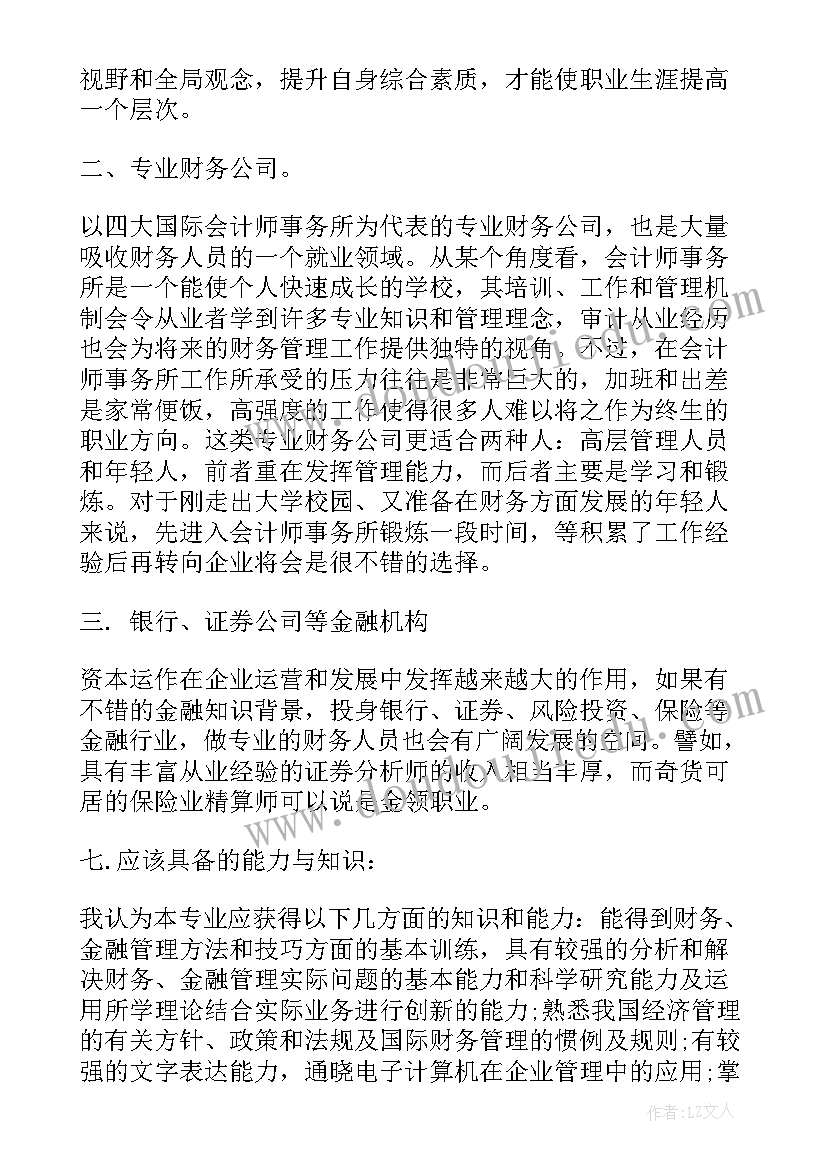 视野和全局观念，提升自身综合素质，才能使职业生涯提高一个层次。

二、专业财务公司。

以四大国际会计师事务所为代表的专业财务公司，也是大量吸收财务人员的一个就业领域。从某个角度看，会计师事务所是一个能使个人快速成长的学校，其培训、工作和管理机制会令从业者学到许多专业知识和管理理念，审计从业经历也会为将来的财务管理工作提供独特的视角。不过，在会计师事务所工作所承受的压力往往是非常巨大的，加班和出差是家常便饭，高强度的工作使得很多人难以将之作为终生的职业方向。这类专业财务公司更适合两种人：高层管理人员和年轻人，前者重在发挥管理能力，而后者主要是学习和锻炼。对于刚走出大学校园、又准备在财务方面发展的年轻人来说，先进入会计师事务所锻炼一段时间，等积累了工作经验后再转向企业将会是很不错的选择。

三. 银行、证券公司等金融机构

资本运作在企业运营和发展中发挥越来越大的作用，如果有不错的金融知识背景，投身银行、证券、风险投资、保险等金融行业，做专业的财务人员也会有广阔发展的空间。譬如，具有丰富从业经验的证券分析师的收入相当丰厚，而奇货可居的保险业精算师可以说是金领职业。

七.应该具备的能力与知识：

我认为本专业应获得以下几方面的知识和能力：能得到财务、金融管理方法和技巧方面的基本训练，具有较强的分析和解决财务、金融管理实际问题的基本能力和科学研究能力及运用所学理论结合实际业务进行创新的能力;熟悉我国经济管理的有关方针、政策和法规及国际财务管理的惯例及规则;有较强的文字表达能力，通晓电子计算机在企业管理中的应用;掌

作者：LZ文人